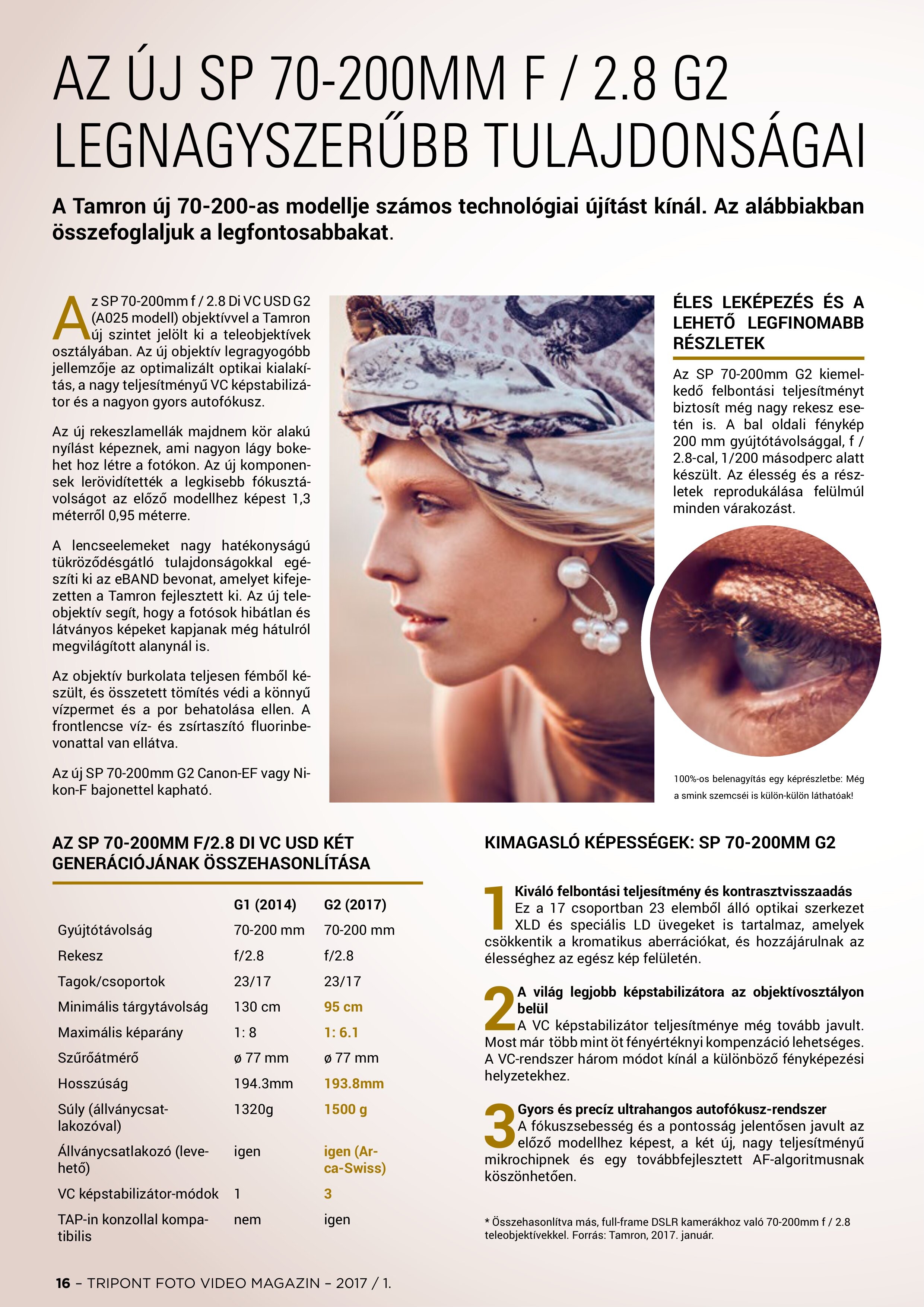 AZ ÚJ SP 70-200MM F / 2.8 G2 LEGNAGYSZERŰBB TULAJDONSÁGAI

A Tamron új 70-200-as modellje számos technológiai újítást kínál. Az alábbiakban összefoglaljuk a legfontosabbakat.

Az SP 70-200mm f / 2.8 Di VC USD G2 (A025 modell) objektívvel a Tamron új szintet jelölt ki a teleobjektívek osztályában. Az új objektív legragyogóbb jellemzője az optimalizált optikai kialakítás, a nagy teljesítményű VC képstabilizátor és a nagyon gyors autofókusz.

Az új rekeszlamellák majdnem kör alakú nyílást képeznek, ami nagyon lágy bokehet hoz létre a fotókon. Az új komponensek lerövidítették a legkisebb fókusztávolságot az előző modellhez képest 1,3 méterről 0,95 méterre.

A lencseelemeket nagy hatékonyságú tükröződésgátló tulajdonságokkal egészíti ki az eBAND bevonat, amelyet kifejezetten a Tamron fejlesztett ki. Az új teleobjektív segít, hogy a fotósok hibátlan és látványos képeket kapjanak még hátulról megvilágított alanynál is.

Az objektív burkolata teljesen fémből készült, és összetett tömítés védi a könnyű vízpermet és a por behatolása ellen. A frontlencse víz- és zsírtaszító fluorinbevonattal van ellátva.

Az új SP 70-200mm G2 Canon-EF vagy Nikon-F bajonettel kapható.

ÉLES LEKÉPEZÉS ÉS A LEHETŐ LEGFINOMABB RÉSZLETEK

Az SP 70-200mm G2 kiemelkedő felbontási teljesítményt biztosít még nagy rekesz esetén is. A bal oldali fénykép 200 mm gyújtótávolsággal, f / 2.8-cal, 1/200 másodperc alatt készült. Az élesség és a részletek reprodukálása felülmúl minden várakozást.

100%-os belenagyítás egy képrészletbe: Még a smink szemcséi is külön-külön láthatóak!

AZ SP 70-200MM F/2.8 DI VC USD KÉT GENERÁCIÓJÁNAK ÖSSZEHASONLÍTÁSA

| | G1 (2014) | G2 (2017) |
|---|---|---|
| Gyújtótávolság | 70-200 mm | 70-200 mm |
| Rekesz | f/2.8 | f/2.8 |
| Tagok/csoportok | 23/17 | 23/17 |
| Minimális tárgytávolság | 130 cm | 95 cm |
| Maximális képarány | 1: 8 | 1: 6.1 |
| Szűrőátmérő | ø 77 mm | ø 77 mm |
| Hosszúság | 194.3mm | 193.8mm |
| Súly (állványcsatlakozóval) | 1320g | 1500 g |
| Állványcsatlakozó (levehető) | igen | igen (Arca-Swiss) |
| VC képstabilizátor-módok | 1 | 3 |
| TAP-in konzollal kompatibilis | nem | igen |

KIMAGASLÓ KÉPESSÉGEK: SP 70-200MM G2

1 Kiváló felbontási teljesítmény és kontrasztvisszaadás
Ez a 17 csoportban 23 elemből álló optikai szerkezet XLD és speciális LD üvegeket is tartalmaz, amelyek csökkentik a kromatikus aberrációkat, és hozzájárulnak az élességhez az egész kép felületén.

2 A világ legjobb képstabilizátora az objektívosztályon belül
A VC képstabilizátor teljesítménye még tovább javult. Most már több mint öt fényértéknyi kompenzáció lehetséges. A VC-rendszer három módot kínál a különböző fényképezési helyzetekhez.

3 Gyors és precíz ultrahangos autofókusz-rendszer
A fókuszsebesség és a pontosság jelentősen javult az előző modellhez képest, a két új, nagy teljesítményű mikrochipnek és egy továbbfejlesztett AF-algoritmusnak köszönhetően.

* Összehasonlítva más, full-frame DSLR kamerákhoz való 70-200mm f / 2.8 teleobjektívekkel. Forrás: Tamron, 2017. január.

16 – TRIPONT FOTO VIDEO MAGAZIN – 2017 / 1.